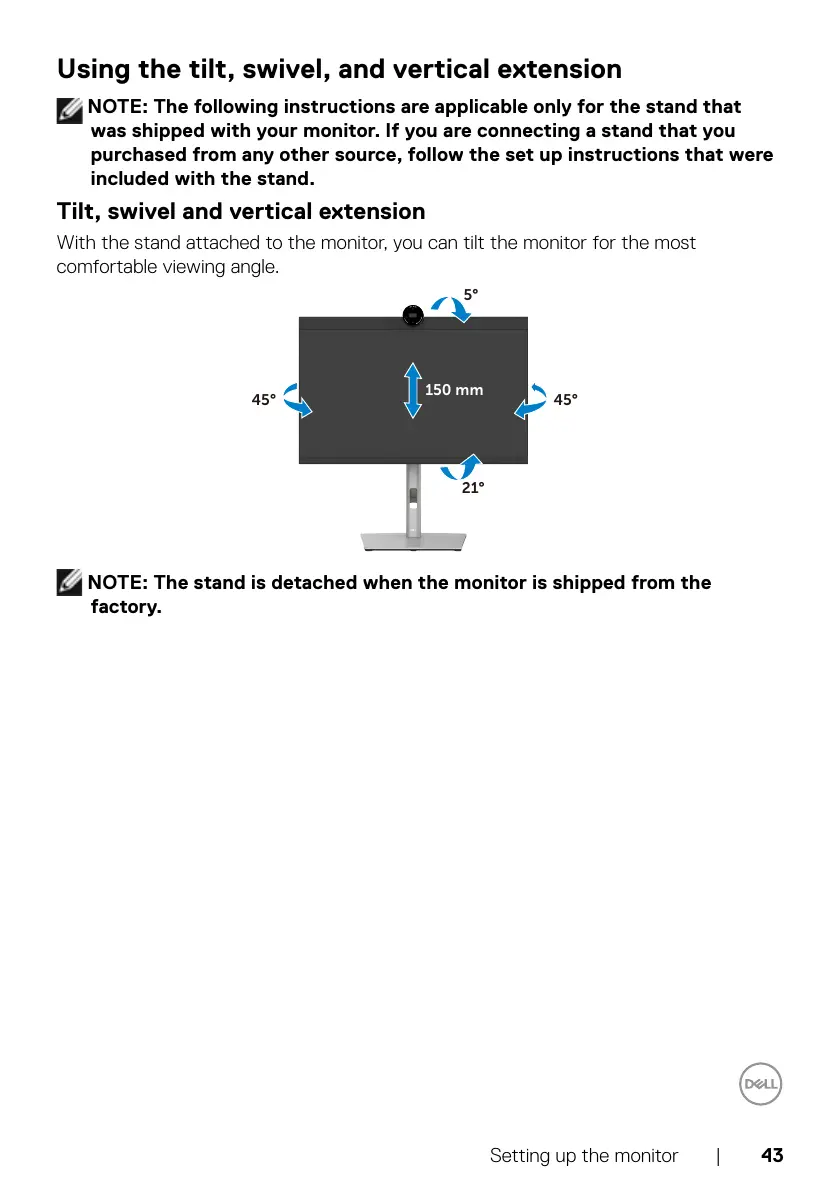 Using the tilt, swivel, and vertical extension

NOTE: The following instructions are applicable only for the stand that was shipped with your monitor. If you are connecting a stand that you purchased from any other source, follow the set up instructions that were included with the stand.

Tilt, swivel and vertical extension

With the stand attached to the monitor, you can tilt the monitor for the most comfortable viewing angle.

5°

45°

150 mm

45°

21°

NOTE: The stand is detached when the monitor is shipped from the factory.

DELL

Setting up the monitor | 43